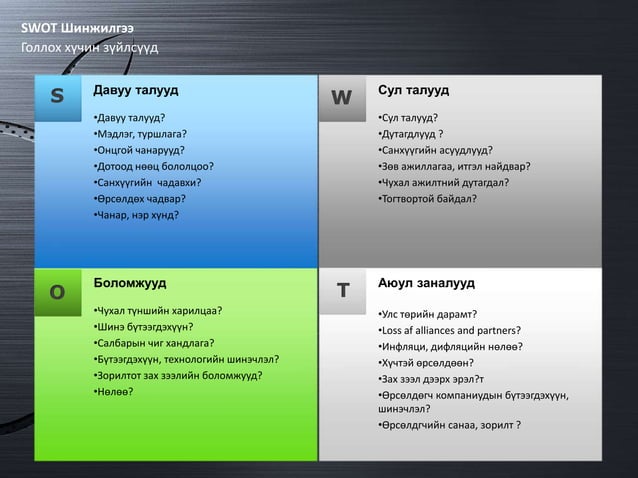 SWOT Шинжилгээ
Голлох хүчин зүйлсүүд

S
Давуу талууд
•Давуу талууд?
•Мэдлэг, туршлага?
•Онцгой чанарууд?
•Дотоод нөөц бололцоо?
•Санхүүгийн чадавхи?
•Өрсөлдөх чадвар?
•Чанар, нэр хүнд?

W
Сул талууд
•Сул талууд?
•Дутагдлууд ?
•Санхүүгийн асуудлууд?
•Зөв ажиллагаа, итгэл найдвар?
•Чухал ажилтний дутагдал?
•Тогтвортой байдал?

O
Боломжууд
•Чухал түншийн харилцаа?
•Шинэ бүтээгдэхүүн?
•Салбарын чиг хандлага?
•Бүтээгдэхүүн, технологийн шинэчлэл?
•Зорилтот зах зээлийн боломжууд?
•Нөлөө?

T
Аюул заналууд
•Улс төрийн дарамт?
•Loss af alliances and partners?
•Инфляци, дифляцийн нөлөө?
•Хүчтэй өрсөлдөөн?
•Зах зээл дээрх эрэл?т
•Өрсөлдөгч компаниудын бүтээгдэхүүн, шинэчлэл?
•Өрсөлдгчийн санаа, зорилт ?